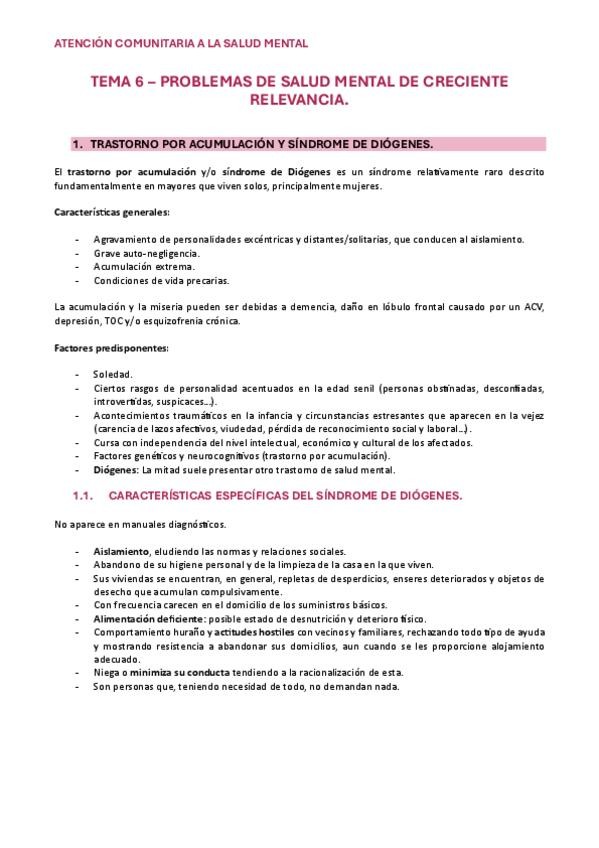 ATENCIÓN COMUNITARIA A LA SALUD MENTAL

TEMA 6 – PROBLEMAS DE SALUD MENTAL DE CRECIENTE RELEVANCIA.

1. TRASTORNO POR ACUMULACIÓN Y SÍNDROME DE DIÓGENES.

El trastorno por acumulación y/o síndrome de Diógenes es un síndrome relativamente raro descrito fundamentalmente en mayores que viven solos, principalmente mujeres.

Características generales:

- Agravamiento de personalidades excéntricas y distantes/solitarias, que conducen al aislamiento.
- Grave auto-negligencia.
- Acumulación extrema.
- Condiciones de vida precarias.

La acumulación y la miseria pueden ser debidas a demencia, daño en lóbulo frontal causado por un ACV, depresión, TOC y/o esquizofrenia crónica.

Factores predisponentes:

- Soledad.
- Ciertos rasgos de personalidad acentuados en la edad senil (personas obstinadas, desconfiadas, introvertidas, suspicaces…).
- Acontecimientos traumáticos en la infancia y circunstancias estresantes que aparecen en la vejez (carencia de lazos afectivos, viudedad, pérdida de reconocimiento social y laboral…).
- Cursa con independencia del nivel intelectual, económico y cultural de los afectados.
- Factores genéticos y neurocognitivos (trastorno por acumulación).
- Diógenes: La mitad suele presentar otro trastorno de salud mental.

1.1. CARACTERÍSTICAS ESPECÍFICAS DEL SÍNDROME DE DIÓGENES.

No aparece en manuales diagnósticos.

- Aislamiento, eludiendo las normas y relaciones sociales.
- Abandono de su higiene personal y de la limpieza de la casa en la que viven.
- Sus viviendas se encuentran, en general, repletas de desperdicios, enseres deteriorados y objetos de desecho que acumulan compulsivamente.
- Con frecuencia carecen en el domicilio de los suministros básicos.
- Alimentación deficiente: posible estado de desnutrición y deterioro físico.
- Comportamiento huraño y actitudes hostiles con vecinos y familiares, rechazando todo tipo de ayuda y mostrando resistencia a abandonar sus domicilios, aun cuando se les proporcione alojamiento adecuado.
- Niega o minimiza su conducta tendiendo a la racionalización de esta.
- Son personas que, teniendo necesidad de todo, no demandan nada.